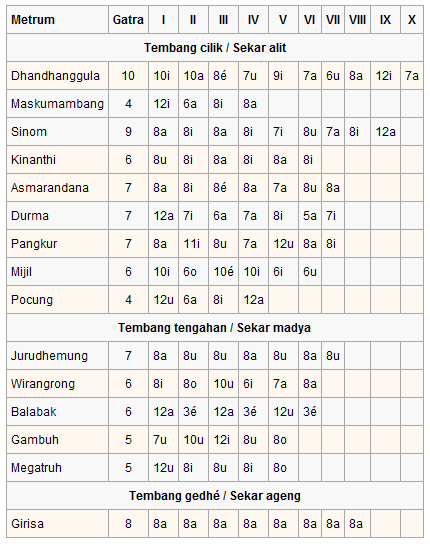 | Metrum | Gatra | I | II | III | IV | V | VI | VII | VIII | IX | X |
|---|---|---|---|---|---|---|---|---|---|---|---|
| Tembang cilik / Sekar alit | | | | | | | | | | | |
| Dhandhanggula | 10 | 10i | 10a | 8é | 7u | 9i | 7a | 6u | 8a | 12i | 7a |
| Maskumambang | 4 | 12i | 6a | 8i | 8a | | | | | | |
| Sinom | 9 | 8a | 8i | 8a | 8i | 7i | 8u | 7a | 8i | 12a | |
| Kinanthi | 6 | 8u | 8i | 8a | 8i | 8a | 8i | | | | |
| Asmarandana | 7 | 8a | 8i | 8é | 8a | 7a | 8u | 8a | | | |
| Durma | 7 | 12a | 7i | 6a | 7a | 8i | 5a | 7i | | | |
| Pangkur | 7 | 8a | 11i | 8u | 7a | 12u | 8a | 8i | | | |
| Mijil | 6 | 10i | 6o | 10é | 10i | 6i | 6u | | | | |
| Pocung | 4 | 12u | 6a | 8i | 12a | | | | | | |
| Tembang tengahan / Sekar madya | | | | | | | | | | | |
| Jurudhemung | 7 | 8a | 8u | 8u | 8a | 8u | 8a | 8u | | | |
| Wirangrong | 6 | 8i | 8o | 10u | 6i | 7a | 8a | | | | |
| Balabak | 6 | 12a | 3é | 12a | 3é | 12u | 3é | | | | |
| Gambuh | 5 | 7u | 10u | 12i | 8u | 8o | | | | | |
| Megatruh | 5 | 12u | 8i | 8u | 8i | 8o | | | | | |
| Tembang gedhé / Sekar ageng | | | | | | | | | | | |
| Girisa | 8 | 8a | 8a | 8a | 8a | 8a | 8a | 8a | 8a | | |